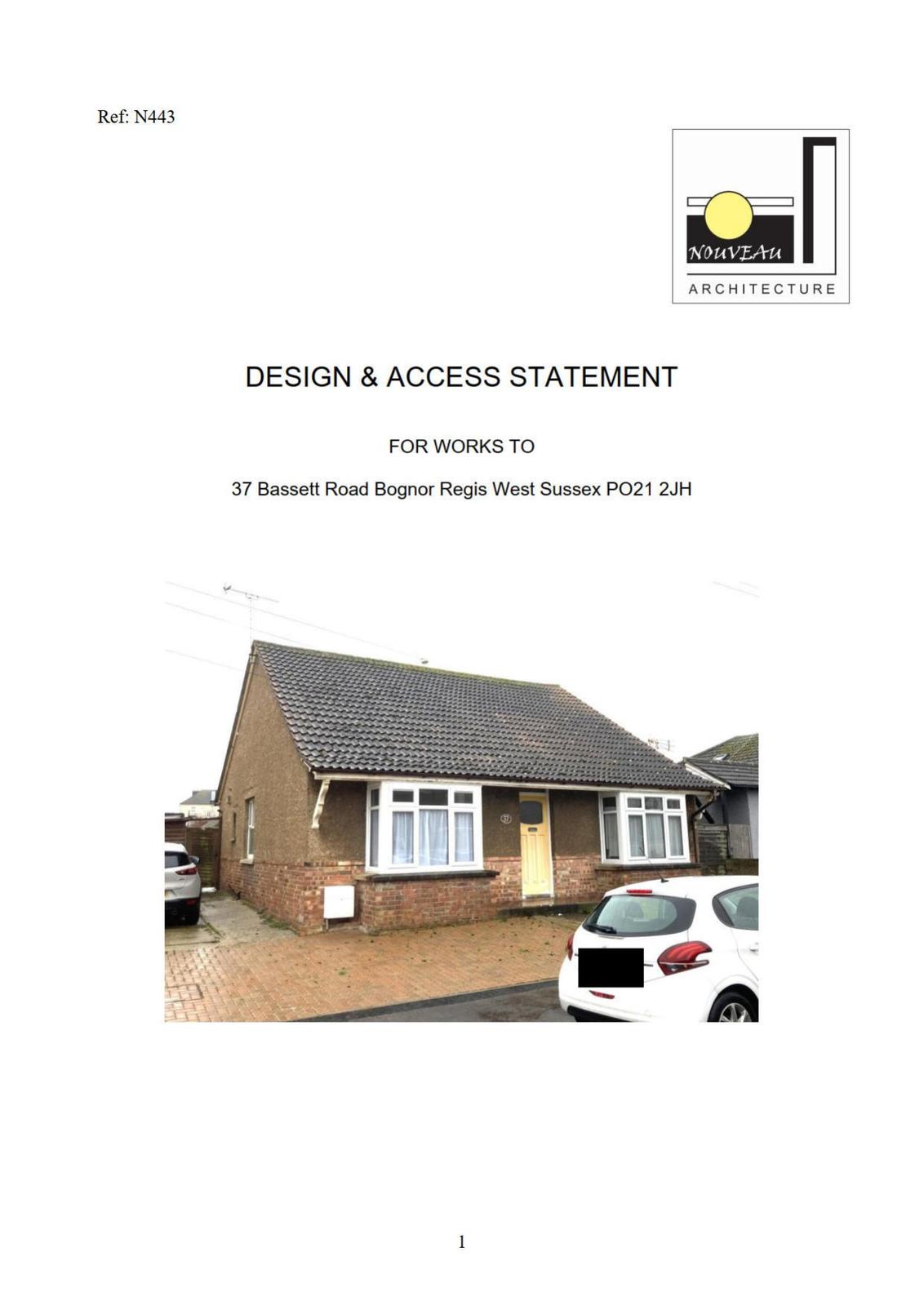 Ref: N443

NOUVEAU
ARCHITECTURE

DESIGN & ACCESS STATEMENT

FOR WORKS TO

37 Bassett Road Bognor Regis West Sussex PO21 2JH

1